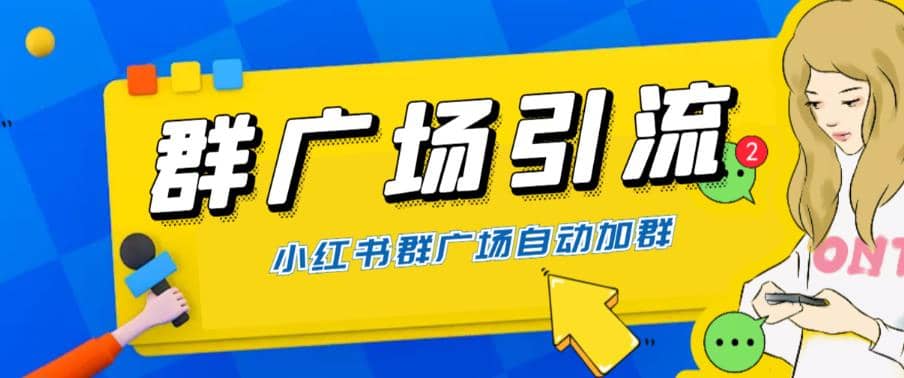 群广场引流

2

小红书群广场自动加群

ONT